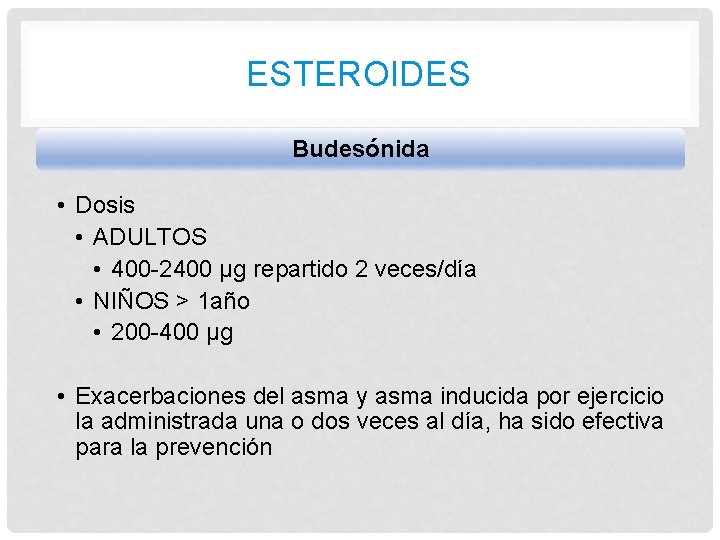 ESTEROIDES

Budesónida

• Dosis
  • ADULTOS
    • 400-2400 µg repartido 2 veces/día
  • NIÑOS > 1año
    • 200-400 µg

• Exacerbaciones del asma y asma inducida por ejercicio la administrada una o dos veces al día, ha sido efectiva para la prevención